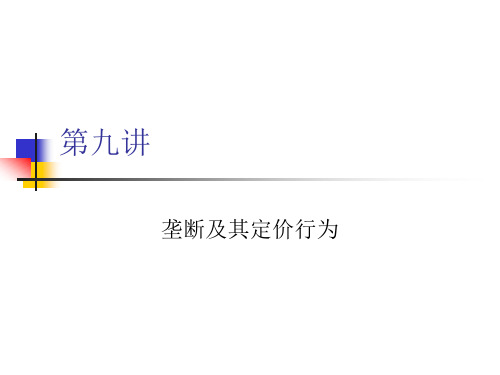 第九讲

垄断及其定价行为